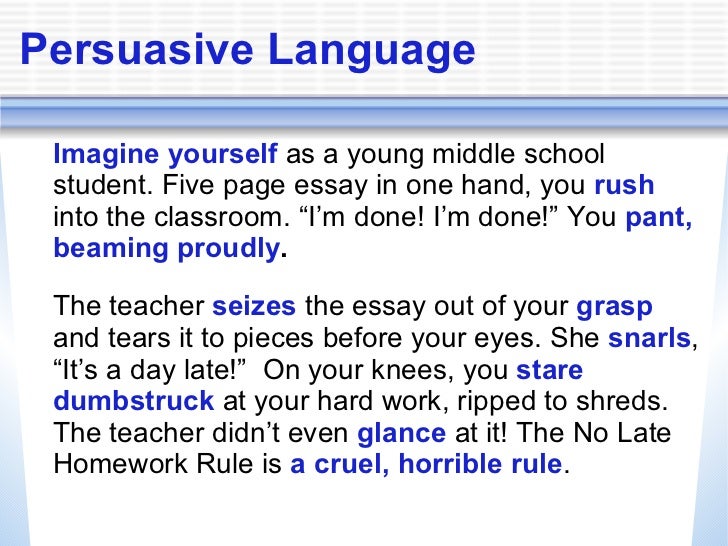 Persuasive Language

Imagine yourself as a young middle school student. Five page essay in one hand, you rush into the classroom. "I'm done! I'm done!" You pant, beaming proudly.

The teacher seizes the essay out of your grasp and tears it to pieces before your eyes. She snarls, "It's a day late!" On your knees, you stare dumbstruck at your hard work, ripped to shreds. The teacher didn't even glance at it! The No Late Homework Rule is a cruel, horrible rule.